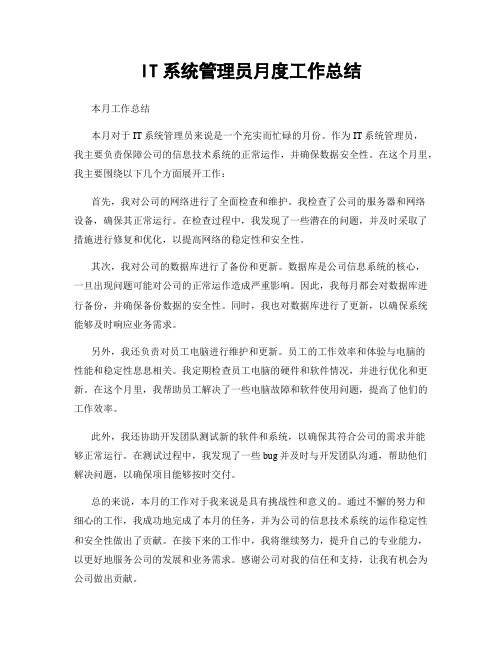 IT 系统管理员月度工作总结

本月工作总结

本月对于 IT 系统管理员来说是一个充实而忙碌的月份。作为 IT 系统管理员，我主要负责保障公司的信息技术系统的正常运作，并确保数据安全性。在这个月里，我主要围绕以下几个方面展开工作：

首先，我对公司的网络进行了全面检查和维护。我检查了公司的服务器和网络设备，确保其正常运行。在检查过程中，我发现了一些潜在的问题，并及时采取了措施进行修复和优化，以提高网络的稳定性和安全性。

其次，我对公司的数据库进行了备份和更新。数据库是公司信息系统的核心，一旦出现问题可能对公司的正常运作造成严重影响。因此，我每月都会对数据库进行备份，并确保备份数据的安全性。同时，我也对数据库进行了更新，以确保系统能够及时响应业务需求。

另外，我还负责对员工电脑进行维护和更新。员工的工作效率和体验与电脑的性能和稳定性息息相关。我定期检查员工电脑的硬件和软件情况，并进行优化和更新。在这个月里，我帮助员工解决了一些电脑故障和软件使用问题，提高了他们的工作效率。

此外，我还协助开发团队测试新的软件和系统，以确保其符合公司的需求并能够正常运行。在测试过程中，我发现了一些 bug 并及时与开发团队沟通，帮助他们解决问题，以确保项目能够按时交付。

总的来说，本月的工作对于我来说是具有挑战性和意义的。通过不懈的努力和细心的工作，我成功地完成了本月的任务，并为公司的信息技术系统的运作稳定性和安全性做出了贡献。在接下来的工作中，我将继续努力，提升自己的专业能力，以更好地服务公司的发展和业务需求。感谢公司对我的信任和支持，让我有机会为公司做出贡献。